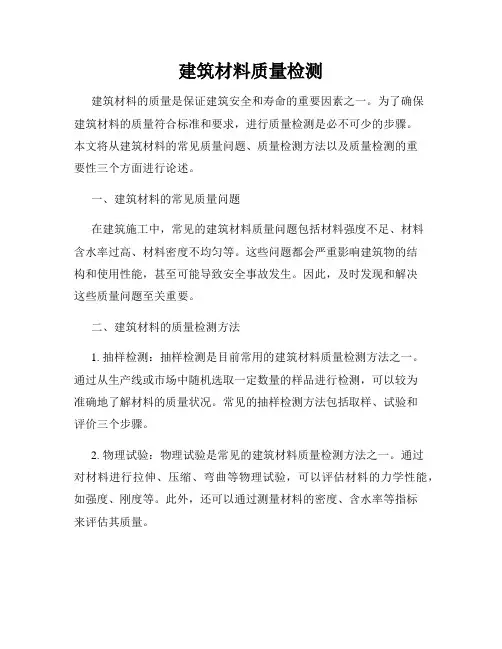 建筑材料质量检测

建筑材料的质量是保证建筑安全和寿命的重要因素之一。为了确保建筑材料的质量符合标准和要求，进行质量检测是必不可少的步骤。本文将从建筑材料的常见质量问题、质量检测方法以及质量检测的重要性三个方面进行论述。

一、建筑材料的常见质量问题

在建筑施工中，常见的建筑材料质量问题包括材料强度不足、材料含水率过高、材料密度不均匀等。这些问题都会严重影响建筑物的结构和使用性能，甚至可能导致安全事故发生。因此，及时发现和解决这些质量问题至关重要。

二、建筑材料的质量检测方法

1. 抽样检测：抽样检测是目前常用的建筑材料质量检测方法之一。通过从生产线或市场中随机选取一定数量的样品进行检测，可以较为准确地了解材料的质量状况。常见的抽样检测方法包括取样、试验和评价三个步骤。

2. 物理试验：物理试验是常见的建筑材料质量检测方法之一。通过对材料进行拉伸、压缩、弯曲等物理试验，可以评估材料的力学性能，如强度、刚度等。此外，还可以通过测量材料的密度、含水率等指标来评估其质量。